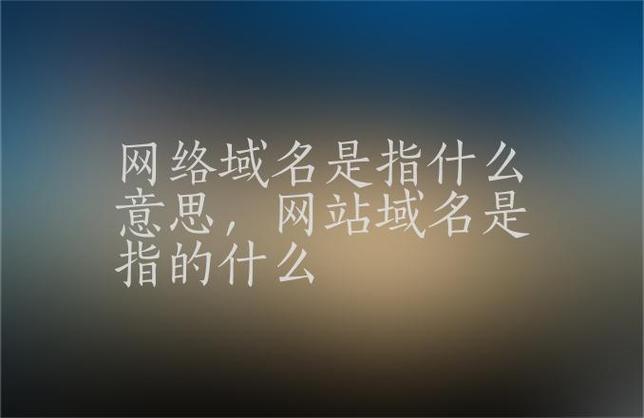 网络域名是指什么意思，网站域名是指的什么